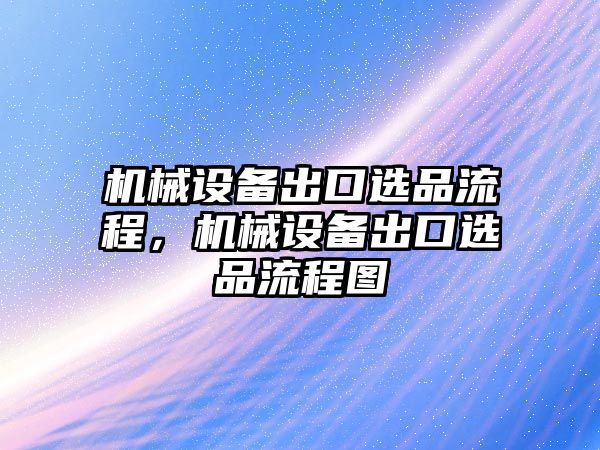 机械设备出口选品流程，机械设备出口选品流程图